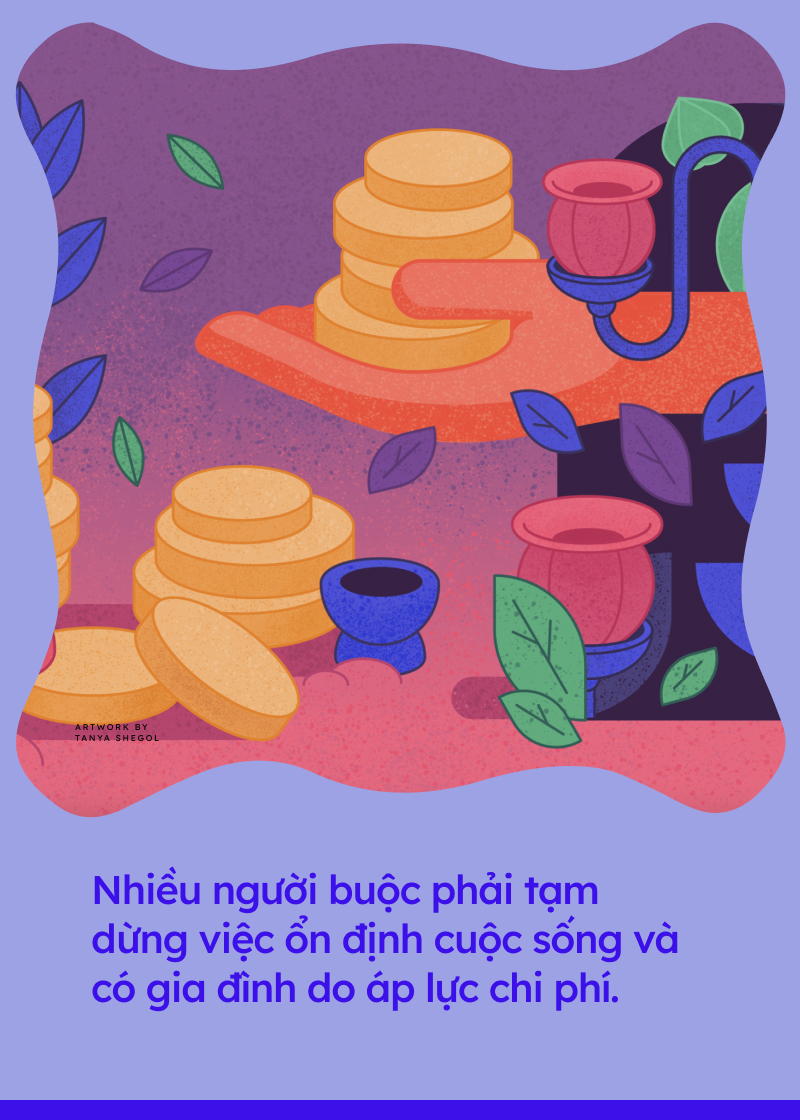 ARTWORK BY
TANYA SHEGOL

Nhiều người buộc phải tạm dừng việc ổn định cuộc sống và có gia đình do áp lực chi phí.